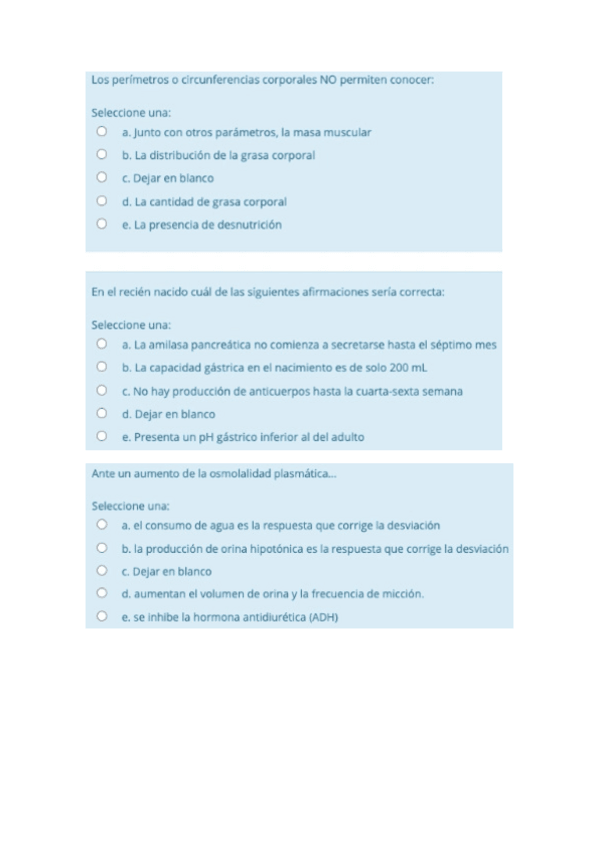 Los perímetros o circunferencias corporales NO permiten conocer:

Seleccione una:
a. Junto con otros parámetros, la masa muscular
b. La distribución de la grasa corporal
c. Dejar en blanco
d. La cantidad de grasa corporal
e. La presencia de desnutrición

En el recién nacido cuál de las siguientes afirmaciones sería correcta:

Seleccione una:
a. La amilasa pancreática no comienza a secretarse hasta el séptimo mes
b. La capacidad gástrica en el nacimiento es de solo 200 mL
c. No hay producción de anticuerpos hasta la cuarta-sexta semana
d. Dejar en blanco
e. Presenta un pH gástrico inferior al del adulto

Ante un aumento de la osmolalidad plasmática...

Seleccione una:
a. el consumo de agua es la respuesta que corrige la desviación
b. la producción de orina hipotónica es la respuesta que corrige la desviación
c. Dejar en blanco
d. aumentan el volumen de orina y la frecuencia de micción.
e. se inhibe la hormona antidiurética (ADH)